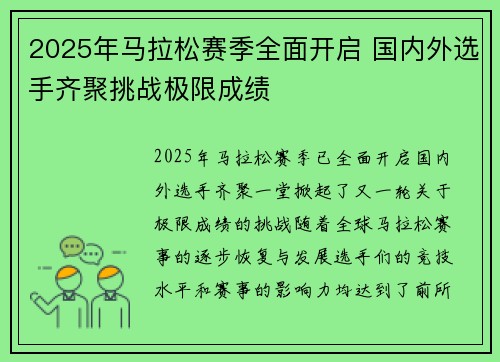 2025年马拉松赛季全面开启 国内外选手齐聚挑战极限成绩

2025年马拉松赛季已全面开启国内外选手齐聚一堂掀起了又一轮关于极限成绩的挑战随着全球马拉松赛事的逐步恢复与发展选手们的竞技水平和赛事的影响力均达到了前所